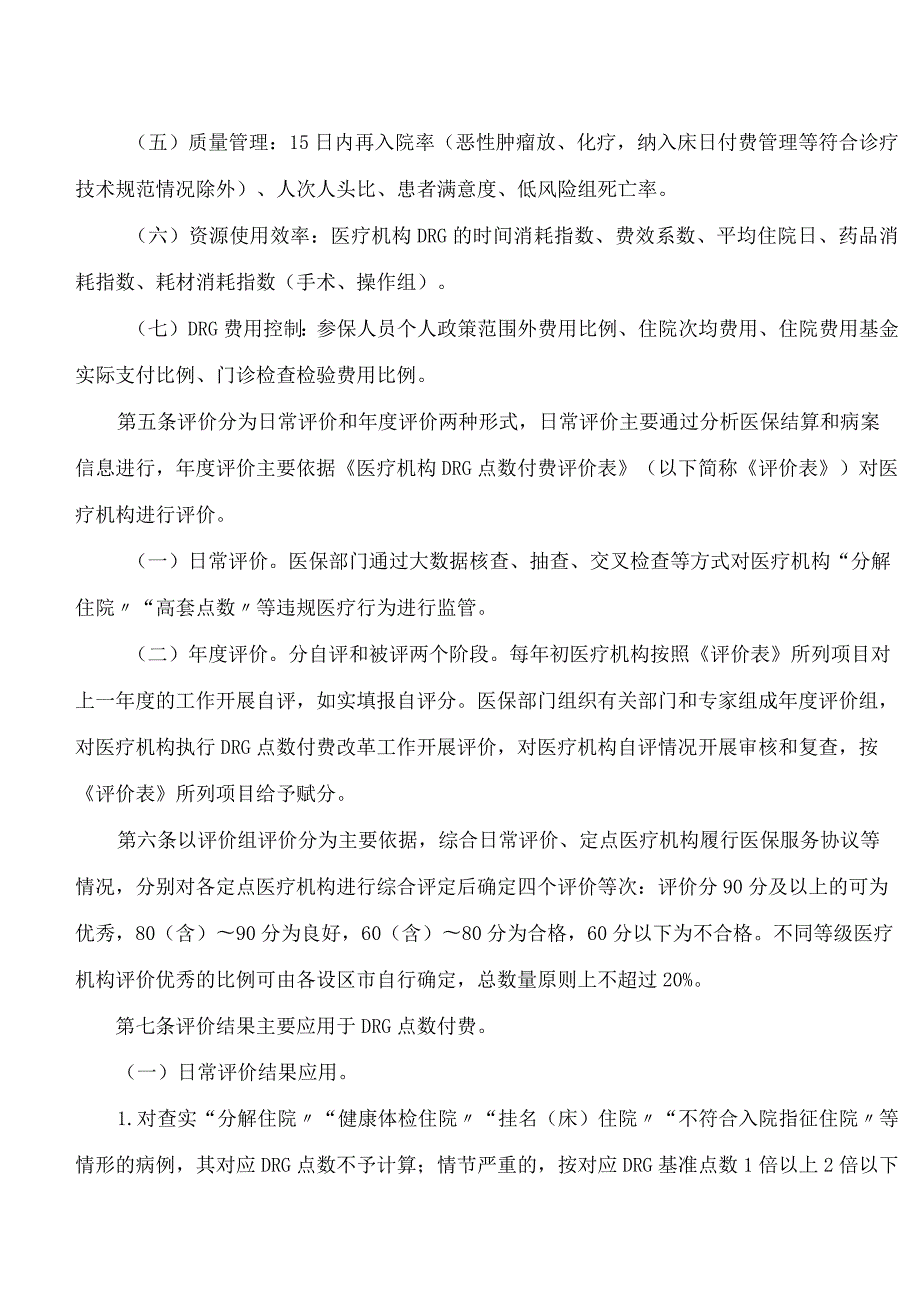 （五）质量管理：15日内再入院率（恶性肿瘤放、化疗，纳入床日付费管理等符合诊疗技术规范情况除外）、人次人头比、患者满意度、低风险组死亡率。

（六）资源使用效率：医疗机构DRG的时间消耗指数、费效系数、平均住院日、药品消耗指数、耗材消耗指数（手术、操作组）。

（七）DRG费用控制：参保人员个人政策范围外费用比例、住院次均费用、住院费用基金实际支付比例、门诊检查检验费用比例。

第五条评价分为日常评价和年度评价两种形式，日常评价主要通过分析医保结算和病案信息进行，年度评价主要依据《医疗机构DRG点数付费评价表》（以下简称《评价表》）对医疗机构进行评价。

（一）日常评价。医保部门通过大数据核查、抽查、交叉检查等方式对医疗机构“分解住院〃“高套点数〃等违规医疗行为进行监管。

（二）年度评价。分自评和被评两个阶段。每年初医疗机构按照《评价表》所列项目对上一年度的工作开展自评，如实填报自评分。医保部门组织有关部门和专家组成年度评价组，对医疗机构执行DRG点数付费改革工作开展评价，对医疗机构自评情况开展审核和复查，按《评价表》所列项目给予赋分。

第六条以评价组评价分为主要依据，综合日常评价、定点医疗机构履行医保服务协议等情况，分别对各定点医疗机构进行综合评定后确定四个评价等次：评价分90分及以上的可为优秀，80（含）～90分为良好，60（含）～80分为合格，60分以下为不合格。不同等级医疗机构评价优秀的比例可由各设区市自行确定，总数量原则上不超过20%。

第七条评价结果主要应用于DRG点数付费。

（一）日常评价结果应用。

1.对查实“分解住院〃“健康体检住院〃“挂名（床）住院〃“不符合入院指征住院〃等情形的病例，其对应DRG点数不予计算；情节严重的，按对应DRG基准点数1倍以上2倍以下